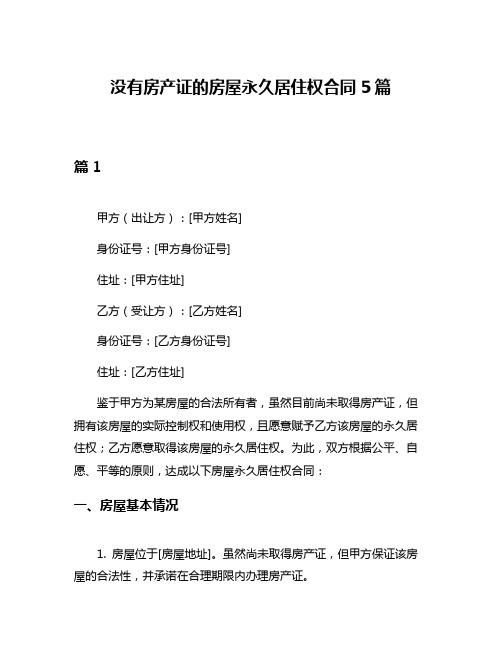 没有房产证的房屋永久居住权合同 5 篇

篇 1

甲方（出让方）：[甲方姓名]

身份证号：[甲方身份证号]

住址：[甲方住址]

乙方（受让方）：[乙方姓名]

身份证号：[乙方身份证号]

住址：[乙方住址]

鉴于甲方为某房屋的合法所有者，虽然目前尚未取得房产证，但拥有该房屋的实际控制权和使用权，且愿意赋予乙方该房屋的永久居住权；乙方愿意取得该房屋的永久居住权。为此，双方根据公平、自愿、平等的原则，达成以下房屋永久居住权合同：

一、房屋基本情况

1. 房屋位于[房屋地址]。虽然尚未取得房产证，但甲方保证该房屋的合法性，并承诺在合理期限内办理房产证。